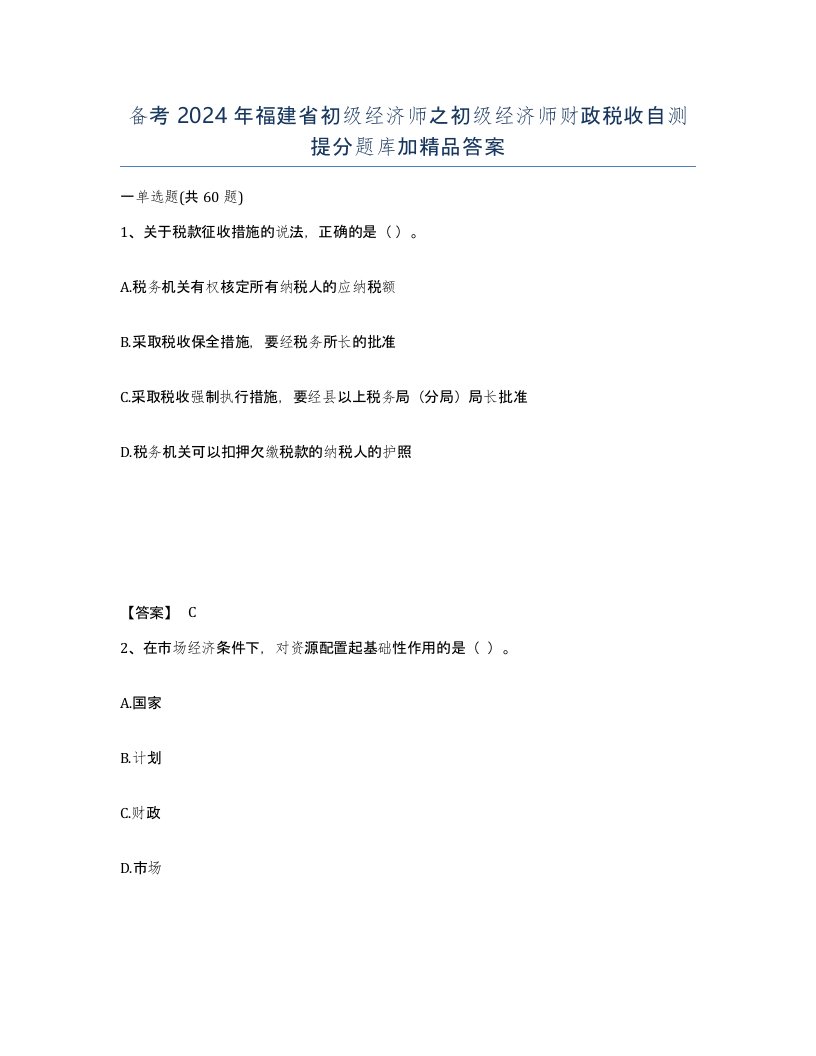 备考 2024 年福建省初级经济师之初级经济师财政税收自测提分题库加精品答案

一单选题(共 60 题)

1、关于税款征收措施的说法，正确的是（）。

A.税务机关有权核定所有纳税人的应纳税额

B.采取税收保全措施，要经税务所长的批准

C.采取税收强制执行措施，要经县以上税务局（分局）局长批准

D.税务机关可以扣押欠缴税款的纳税人的护照

【答案】 C

2、在市场经济条件下，对资源配置起基础性作用的是（ ）。

A.国家

B.计划

C.财政

D.市场